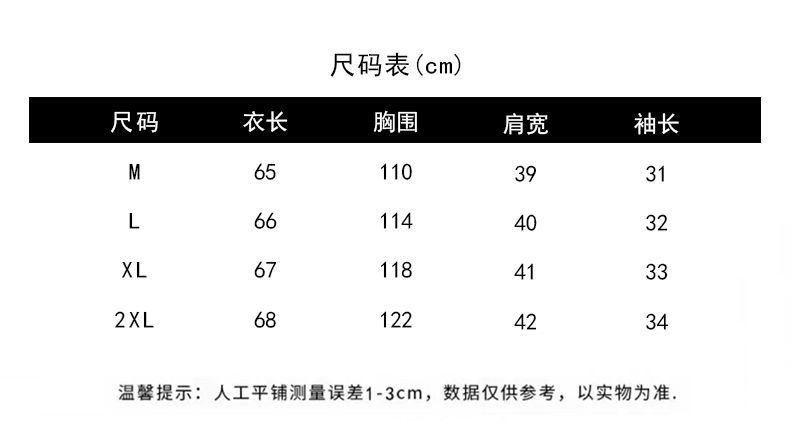 尺码表(cm)

| 尺码 | 衣长 | 胸围 | 肩宽 | 袖长 |
|---|---|---|---|---|
| M | 65 | 110 | 39 | 31 |
| L | 66 | 114 | 40 | 32 |
| XL | 67 | 118 | 41 | 33 |
| 2XL | 68 | 122 | 42 | 34 |

温馨提示：人工平铺测量误差1-3cm，数据仅供参考，以实物为准.